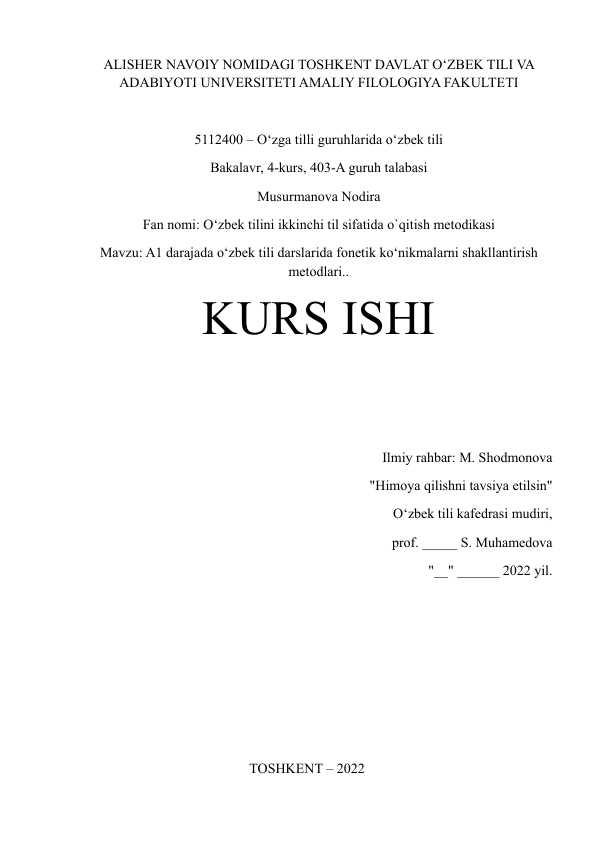 ALISHER NAVOIY NOMIDAGI TOSHKENT DAVLAT O‘ZBEK TILI VA ADABIYOTI UNIVERSITETI AMALIY FILOLOGIYA FAKULTETI

5112400 – O‘zga tilli guruhlarida o‘zbek tili

Bakalavr, 4-kurs, 403-A guruh talabasi

Musurmanova Nodira

Fan nomi: O‘zbek tilini ikkinchi til sifatida o`qitish metodikasi

Mavzu: A1 darajada o‘zbek tili darslarida fonetik ko‘nikmalarni shakllantirish metodlari..

KURS ISHI

Ilmiy rahbar: M. Shodmonova

"Himoya qilishni tavsiya etilsin"

O‘zbek tili kafedrasi mudiri,

prof. _____ S. Muhamedova

"__" ______ 2022 yil.

TOSHKENT – 2022